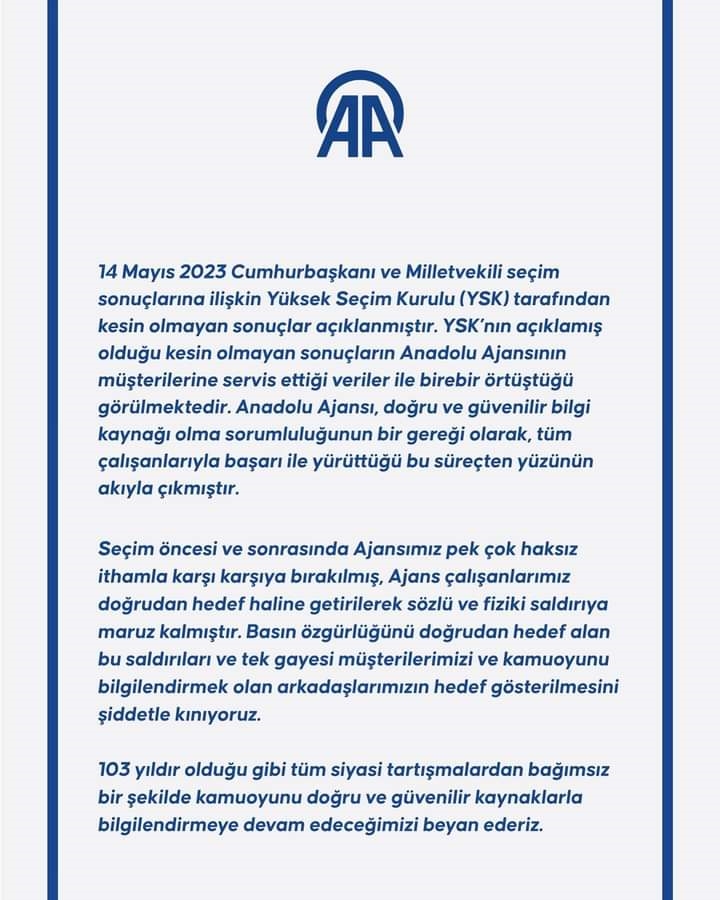 AA

14 Mayıs 2023 Cumhurbaşkanı ve Milletvekili seçim sonuçlarına ilişkin Yüksek Seçim Kurulu (YSK) tarafından kesin olmayan sonuçlar açıklanmıştır. YSK'nın açıklamış olduğu kesin olmayan sonuçların Anadolu Ajansının müşterilerine servis ettiği veriler ile birebir örtüştüğü görülmektedir. Anadolu Ajansı, doğru ve güvenilir bilgi kaynağı olma sorumluluğunun bir gereği olarak, tüm çalışanlarıyla başarı ile yürüttüğü bu süreçten yüzünün akıyla çıkmıştır.

Seçim öncesi ve sonrasında Ajansımız pek çok haksız ithamla karşı karşıya bırakılmış, Ajans çalışanlarımız doğrudan hedef haline getirilerek sözlü ve fiziki saldırıya maruz kalmıştır. Basın özgürlüğünü doğrudan hedef alan bu saldırıları ve tek gayesi müşterilerimizi ve kamuoyunu bilgilendirmek olan arkadaşlarımızın hedef gösterilmesini şiddetle kınıyoruz.

103 yıldır olduğu gibi tüm siyasi tartışmalardan bağımsız bir şekilde kamuoyunu doğru ve güvenilir kaynaklarla bilgilendirmeye devam edeceğimizi beyan ederiz.